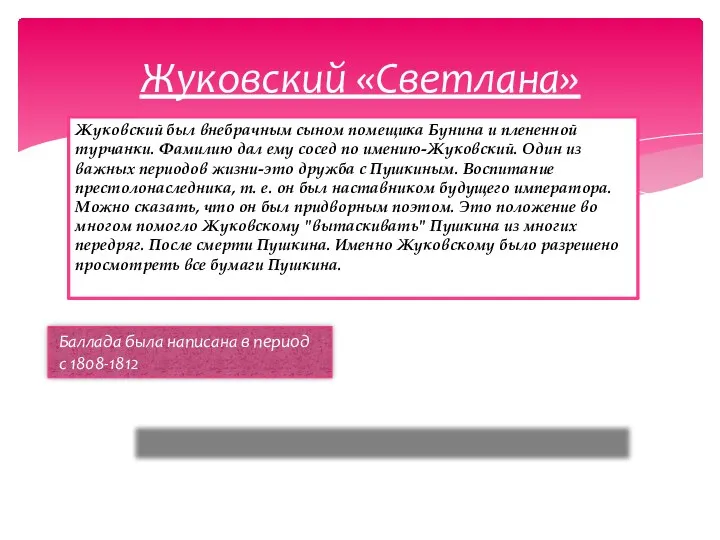 Жуковский «Светлана»

Жуковский был внебрачным сыном помещика Бунина и плененной турчанки. Фамилию дал ему сосед по имению-Жуковский. Один из важных периодов жизни-это дружба с Пушкиным. Воспитание престолонаследника, т. е. он был наставником будущего императора. Можно сказать, что он был придворным поэтом. Это положение во многом помогло Жуковскому "вытаскивать" Пушкина из многих передряг. После смерти Пушкина. Именно Жуковскому было разрешено просмотреть все бумаги Пушкина.

Баллада была написана в период с 1808-1812